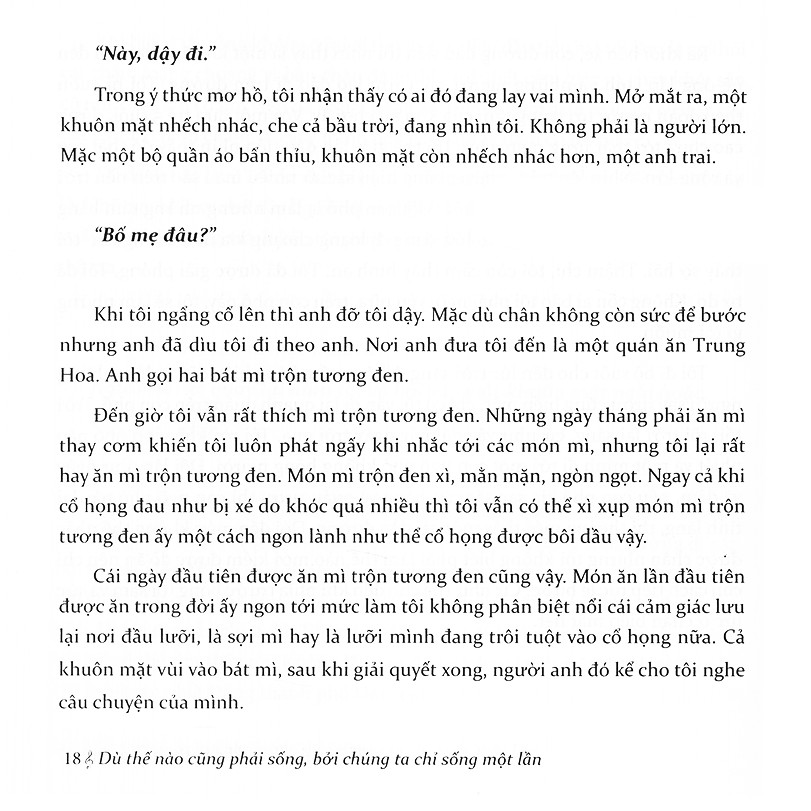 "Này, dậy đi."

Trong ý thức mơ hồ, tôi nhận thấy có ai đó đang lay vai mình. Mở mắt ra, một khuôn mặt nhếch nhác, che cả bầu trời, đang nhìn tôi. Không phải là người lớn. Mặc một bộ quần áo bẩn thỉu, khuôn mặt còn nhếch nhác hơn, một anh trai.

"Bố mẹ đâu?"

Khi tôi ngẩng cổ lên thì anh đỡ tôi dậy. Mặc dù chân không còn sức để bước nhưng anh đã dìu tôi đi theo anh. Nơi anh đưa tôi đến là một quán ăn Trung Hoa. Anh gọi hai bát mì trộn tương đen.

Đến giờ tôi vẫn rất thích mì trộn tương đen. Những ngày tháng phải ăn mì thay cơm khiến tôi luôn phát ngấy khi nhắc tới các món mì, nhưng tôi lại rất hay ăn mì trộn tương đen. Món mì trộn đen xì, mằn mặn, ngòn ngọt. Ngay cả khi cổ họng đau như bị xé do khóc quá nhiều thì tôi vẫn có thể xì xụp món mì trộn tương đen ấy một cách ngon lành như thể cổ họng được bôi dầu vậy.

Cái ngày đầu tiên được ăn mì trộn tương đen cũng vậy. Món ăn lần đầu tiên được ăn trong đời ấy ngon tới mức làm tôi không phân biệt nổi cái cảm giác lưu lại nơi đầu lưỡi, là sợi mì hay là lưỡi mình đang trôi tuột vào cổ họng nữa. Cả khuôn mặt vùi vào bát mì, sau khi giải quyết xong, người anh đó kể cho tôi nghe câu chuyện của mình.

18 Dù thế nào cũng phải sống, bởi chúng ta chỉ sống một lần